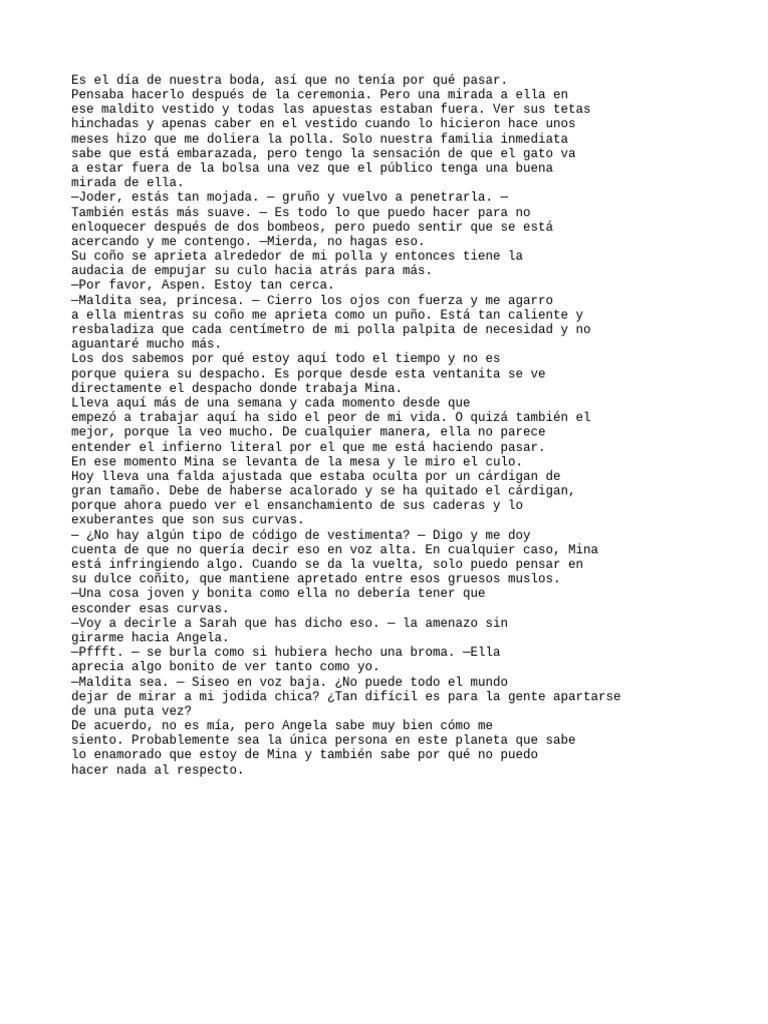 Es el día de nuestra boda, así que no tenía por qué pasar. Pensaba hacerlo después de la ceremonia. Pero una mirada a ella en ese maldito vestido y todas las apuestas estaban fuera. Ver sus tetas hinchadas y apenas caber en el vestido cuando lo hicieron hace unos meses hizo que me doliera la polla. Solo nuestra familia inmediata sabe que está embarazada, pero tengo la sensación de que el gato va a estar fuera de la bolsa una vez que el público tenga una buena mirada de ella.
—Joder, estás tan mojada. — gruño y vuelvo a penetrarla. — También estás más suave. — Es todo lo que puedo hacer para no enloquecer después de dos bombeos, pero puedo sentir que se está acercando y me contengo. —Mierda, no hagas eso.
Su coño se aprieta alrededor de mi polla y entonces tiene la audacia de empujar su culo hacia atrás para más.
—Por favor, Aspen. Estoy tan cerca.
—Maldita sea, princesa. — Cierro los ojos con fuerza y me agarro a ella mientras su coño me aprieta como un puño. Está tan caliente y resbaladiza que cada centímetro de mi polla palpita de necesidad y no aguantaré mucho más.
Los dos sabemos por qué estoy aquí todo el tiempo y no es porque quiera su despacho. Es porque desde esta ventanita se ve directamente el despacho donde trabaja Mina.
Lleva aquí más de una semana y cada momento desde que empezó a trabajar aquí ha sido el peor de mi vida. O quizá también el mejor, porque la veo mucho. De cualquier manera, ella no parece entender el infierno literal por el que me está haciendo pasar.
En ese momento Mina se levanta de la mesa y le miro el culo.
Hoy lleva una falda ajustada que estaba oculta por un cárdigan de gran tamaño. Debe de haberse acalorado y se ha quitado el cárdigan, porque ahora puedo ver el ensanchamiento de sus caderas y lo exuberantes que son sus curvas.
— ¿No hay algún tipo de código de vestimenta? — Digo y me doy cuenta de que no quería decir eso en voz alta. En cualquier caso, Mina está infringiendo algo. Cuando se da la vuelta, solo puedo pensar en su dulce coñito, que mantiene apretado entre esos gruesos muslos.
—Una cosa joven y bonita como ella no debería tener que esconder esas curvas.
—Voy a decirle a Sarah que has dicho eso. — la amenazo sin girarme hacia Angela.
—Pffft. — se burla como si hubiera hecho una broma. —Ella aprecia algo bonito de ver tanto como yo.
—Maldita sea. — Siseo en voz baja. ¿No puede todo el mundo dejar de mirar a mi jodida chica? ¿Tan difícil es para la gente apartarse de una puta vez?
De acuerdo, no es mía, pero Angela sabe muy bien cómo me siento. Probablemente sea la única persona en este planeta que sabe lo enamorado que estoy de Mina y también sabe por qué no puedo hacer nada al respecto.